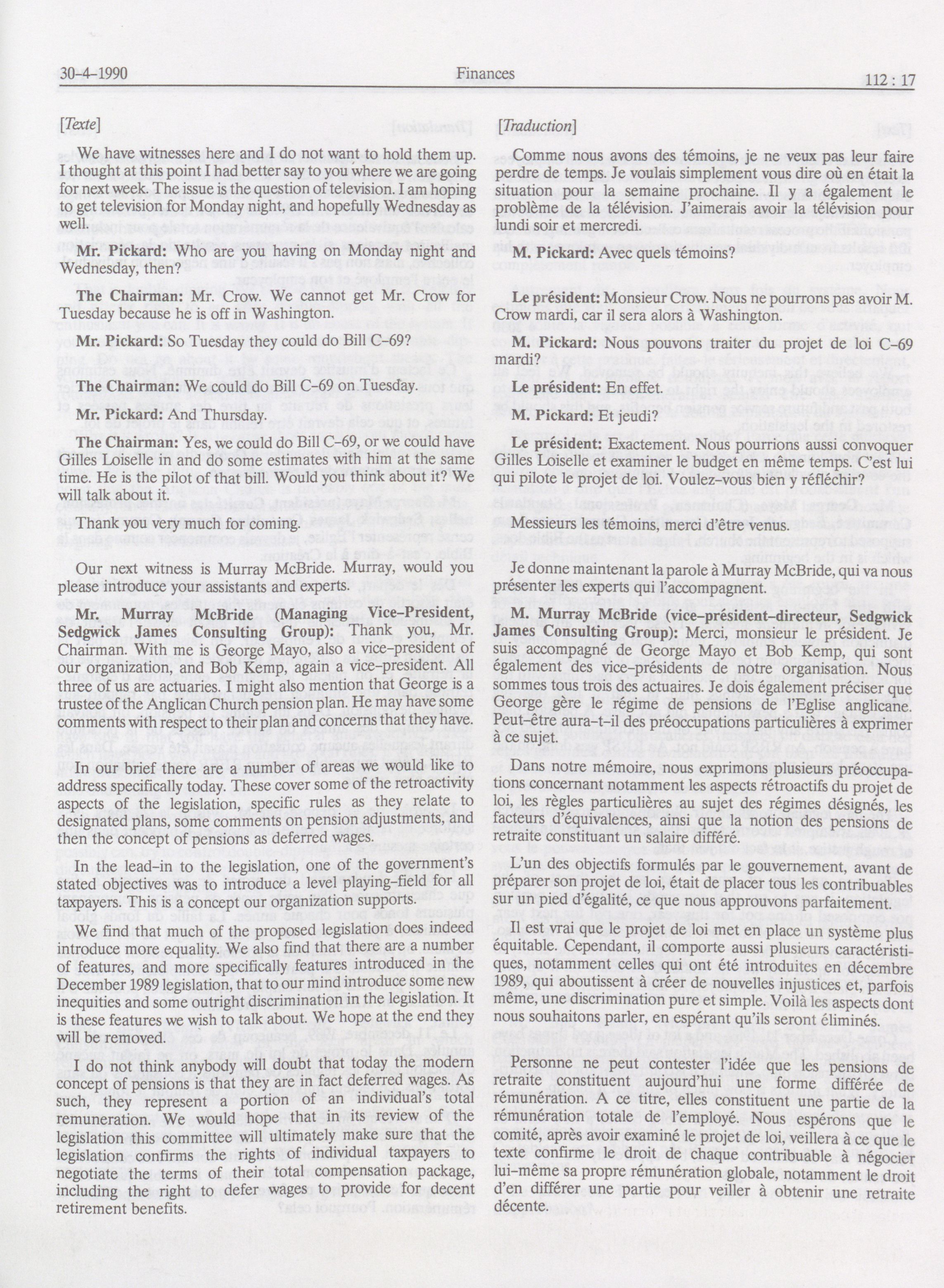 30-4-1990 Finances 112 : 17

[Texte]

We have witnesses here and I do not want to hold them up. I thought at this point I had better say to you where we are going for next week. The issue is the question of television. I am hoping to get television for Monday night, and hopefully Wednesday as well.

Mr. Pickard: Who are you having on Monday night and Wednesday, then?

The Chairman: Mr. Crow. We cannot get Mr. Crow for Tuesday because he is off in Washington.

Mr. Pickard: So Tuesday they could do Bill C-69?

The Chairman: We could do Bill C-69 on Tuesday.

Mr. Pickard: And Thursday.

The Chairman: Yes, we could do Bill C-69, or we could have Gilles Loiselle in and do some estimates with him at the same time. He is the pilot of that bill. Would you think about it? We will talk about it.

Thank you very much for coming.

Our next witness is Murray McBride. Murray, would you please introduce your assistants and experts.

Mr. Murray McBride (Managing Vice-President, Sedgwick James Consulting Group): Thank you, Mr. Chairman. With me is George Mayo, also a vice-president of our organization, and Bob Kemp, again a vice-president. All three of us are actuaries. I might also mention that George is a trustee of the Anglican Church pension plan. He may have some comments with respect to their plan and concerns that they have.

In our brief there are a number of areas we would like to address specifically today. These cover some of the retroactivity aspects of the legislation, specific rules as they relate to designated plans, some comments on pension adjustments, and then the concept of pensions as deferred wages.

In the lead-in to the legislation, one of the government's stated objectives was to introduce a level playing-field for all taxpayers. This is a concept our organization supports.

We find that much of the proposed legislation does indeed introduce more equality. We also find that there are a number of features, and more specifically features introduced in the December 1989 legislation, that to our mind introduce some new inequities and some outright discrimination in the legislation. It is these features we wish to talk about. We hope at the end they will be removed.

I do not think anybody will doubt that today the modern concept of pensions is that they are in fact deferred wages. As such, they represent a portion of an individual's total remuneration. We would hope that in its review of the legislation this committee will ultimately make sure that the legislation confirms the rights of individual taxpayers to negotiate the terms of their total compensation package, including the right to defer wages to provide for decent retirement benefits.

[Traduction]

Comme nous avons des témoins, je ne veux pas leur faire perdre de temps. Je voulais simplement vous dire où en était la situation pour la semaine prochaine. Il y a également le problème de la télévision. J'aimerais avoir la télévision pour lundi soir et mercredi.

M. Pickard: Avec quels témoins?

Le président: Monsieur Crow. Nous ne pourrons pas avoir M. Crow mardi, car il sera alors à Washington.

M. Pickard: Nous pouvons traiter du projet de loi C-69 mardi?

Le président: En effet.

M. Pickard: Et jeudi?

Le président: Exactement. Nous pourrions aussi convoquer Gilles Loiselle et examiner le budget en même temps. C'est lui qui pilote le projet de loi. Voulez-vous bien y réfléchir?

Messieurs les témoins, merci d'être venus.

Je donne maintenant la parole à Murray McBride, qui va nous présenter les experts qui l'accompagnent.

M. Murray McBride (vice-président-directeur, Sedgwick James Consulting Group): Merci, monsieur le président. Je suis accompagné de George Mayo et Bob Kemp, qui sont également des vice-présidents de notre organisation. Nous sommes tous trois des actuaires. Je dois également préciser que George gère le régime de pensions de l'Eglise anglicane. Peut-être aura-t-il des préoccupations particulières à exprimer à ce sujet.

Dans notre mémoire, nous exprimons plusieurs préoccupations concernant notamment les aspects rétroactifs du projet de loi, les règles particulières au sujet des régimes désignés, les facteurs d'équivalences, ainsi que la notion des pensions de retraite constituant un salaire différé.

L'un des objectifs formulés par le gouvernement, avant de préparer son projet de loi, était de placer tous les contribuables sur un pied d'égalité, ce que nous approuvons parfaitement.

Il est vrai que le projet de loi met en place un système plus équitable. Cependant, il comporte aussi plusieurs caractéristiques, notamment celles qui ont été introduites en décembre 1989, qui aboutissent à créer de nouvelles injustices et, parfois même, une discrimination pure et simple. Voilà les aspects dont nous souhaitons parler, en espérant qu'ils seront éliminés.

Personne ne peut contester l'idée que les pensions de retraite constituent aujourd'hui une forme différée de rémunération. A ce titre, elles constituent une partie de la rémunération totale de l'employé. Nous espérons que le comité, après avoir examiné le projet de loi, veillera à ce que le texte confirme le droit de chaque contribuable à négocier lui-même sa propre rémunération globale, notamment le droit d'en différer une partie pour veiller à obtenir une retraite décente.